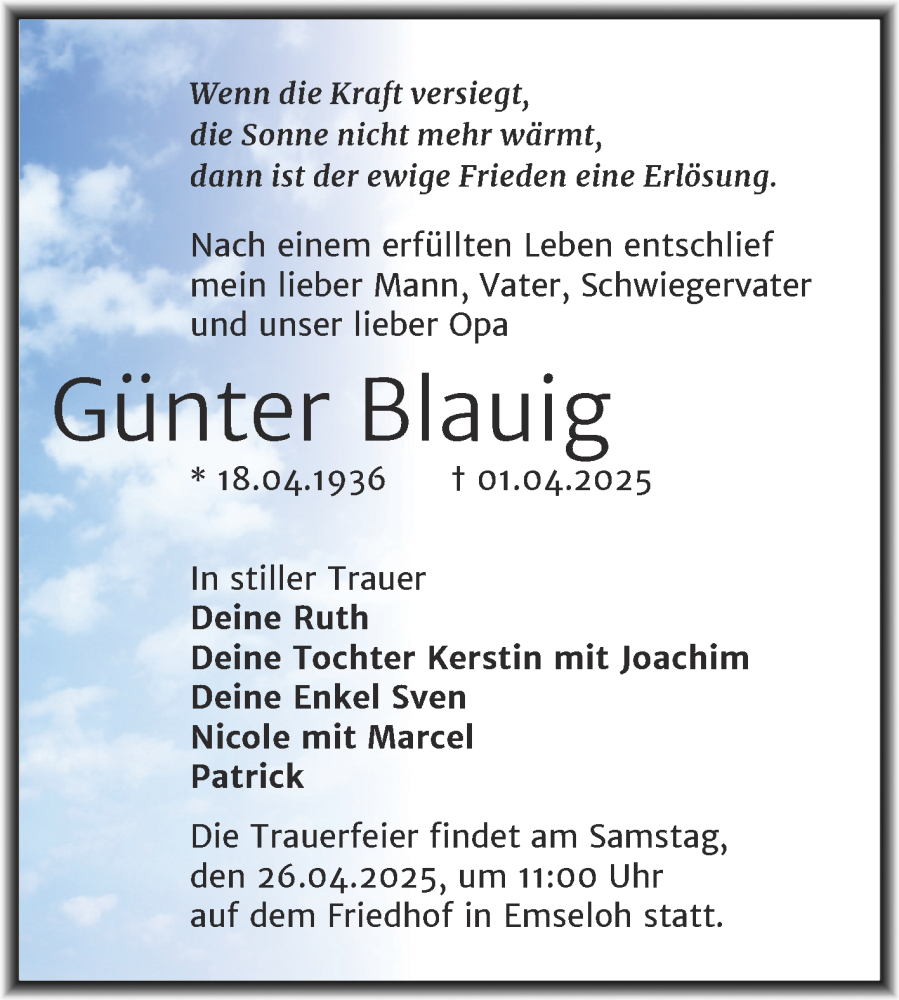 Wenn die Kraft versiegt,
die Sonne nicht mehr wärmt,
dann ist der ewige Frieden eine Erlösung.

Nach einem erfüllten Leben entschlief mein lieber Mann, Vater, Schwiegervater und unser lieber Opa

Günter Blauig

* 18.04.1936 † 01.04.2025

In stiller Trauer
Deine Ruth
Deine Tochter Kerstin mit Joachim
Deine Enkel Sven
Nicole mit Marcel
Patrick

Die Trauerfeier findet am Samstag, den 26.04.2025, um 11:00 Uhr auf dem Friedhof in Emseloh statt.